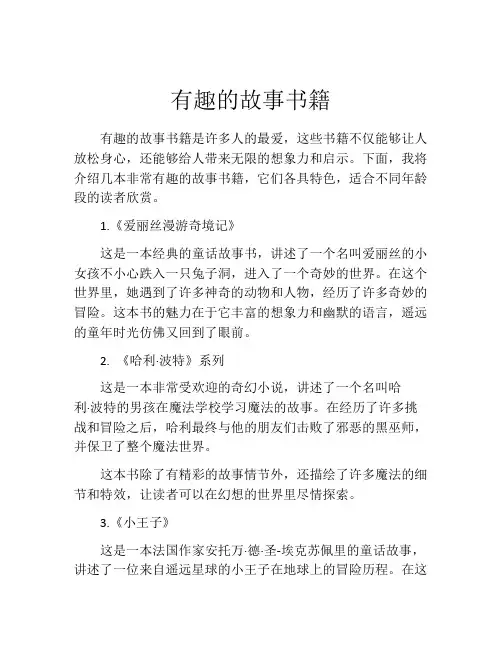 有趣的故事书籍

有趣的故事书籍是许多人的最爱，这些书籍不仅能够让人放松身心，还能够给人带来无限的想象力和启示。下面，我将介绍几本非常有趣的故事书籍，它们各具特色，适合不同年龄段的读者欣赏。

1.《爱丽丝漫游奇境记》

这是一本经典的童话故事书，讲述了一个名叫爱丽丝的小女孩不小心跌入一只兔子洞，进入了一个奇妙的世界。在这个世界里，她遇到了许多神奇的动物和人物，经历了许多奇妙的冒险。这本书的魅力在于它丰富的想象力和幽默的语言，遥远的童年时光仿佛又回到了眼前。

2. 《哈利·波特》系列

这是一本非常受欢迎的奇幻小说，讲述了一个名叫哈利·波特的男孩在魔法学校学习魔法的故事。在经历了许多挑战和冒险之后，哈利最终与他的朋友们击败了邪恶的黑巫师，并保卫了整个魔法世界。

这本书除了有精彩的故事情节外，还描绘了许多魔法的细节和特效，让读者可以在幻想的世界里尽情探索。

3.《小王子》

这是一本法国作家安托万·德·圣-埃克苏佩里的童话故事，讲述了一位来自遥远星球的小王子在地球上的冒险历程。在这